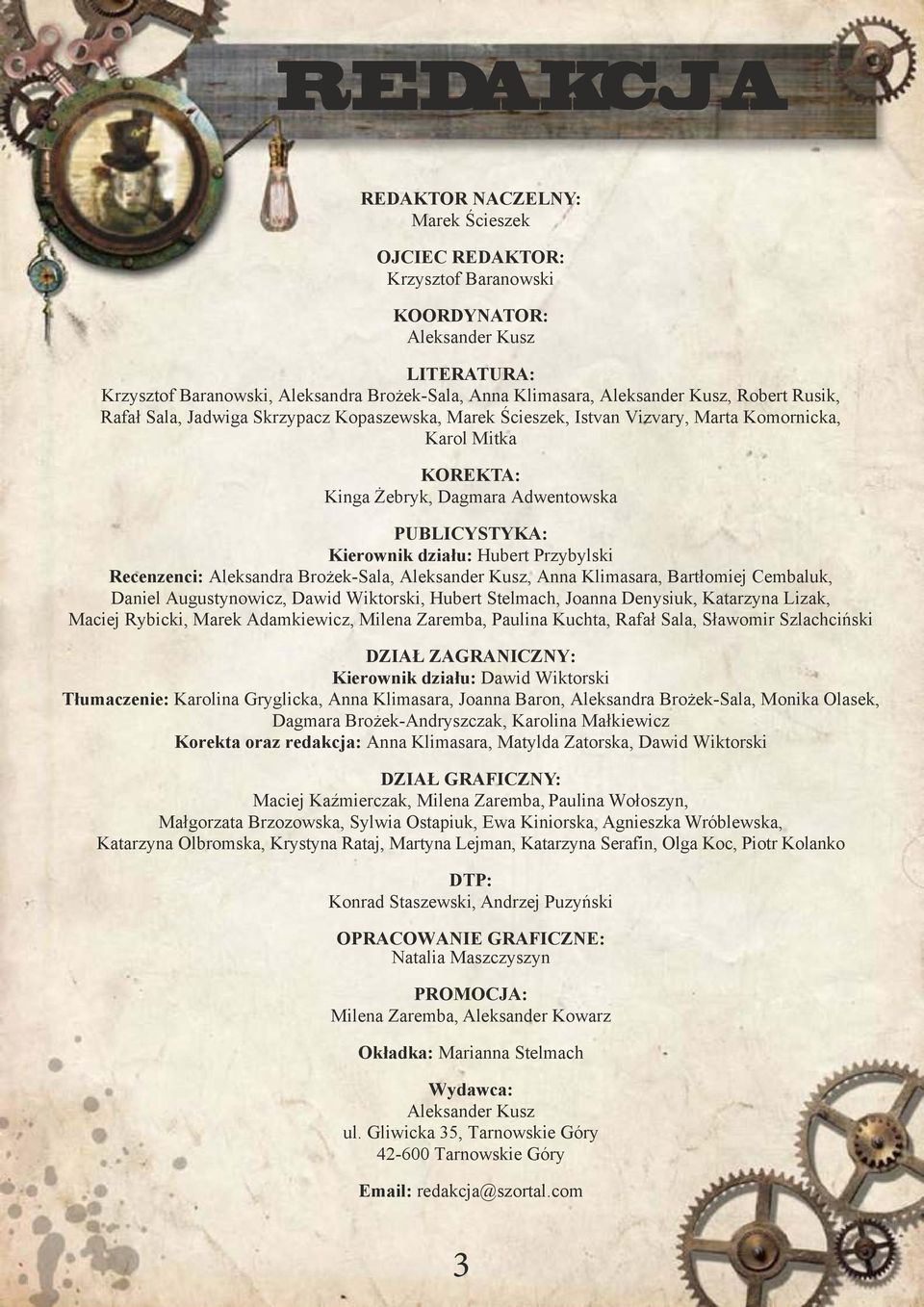 REDAKCJA

REDAKTOR NACZELNY:
Marek Ścieszek

OJCIEC REDAKTOR:
Krzysztof Baranowski

KOORDYNATOR:
Aleksander Kusz

LITERATURA:
Krzysztof Baranowski, Aleksandra Brożek-Sala, Anna Klimasara, Aleksander Kusz, Robert Rusik, Rafał Sala, Jadwiga Skrzypacz Kopaszewska, Marek Ścieszek, Istvan Vizvary, Marta Komornicka, Karol Mitka

KOREKTA:
Kinga Żebryk, Dagmara Adwentowska

PUBLICYSTYKA:
Kierownik działu: Hubert Przybylski
Recenzenci: Aleksandra Brożek-Sala, Aleksander Kusz, Anna Klimasara, Bartłomiej Cembaluk, Daniel Augustynowicz, Dawid Wiktorski, Hubert Stelmach, Joanna Denysiuk, Katarzyna Lizak, Maciej Rybicki, Marek Adamkiewicz, Milena Zaremba, Paulina Kuchta, Rafał Sala, Sławomir Szlachciński

DZIAŁ ZAGRANICZNY:
Kierownik działu: Dawid Wiktorski
Tłumaczenie: Karolina Gryglicka, Anna Klimasara, Joanna Baron, Aleksandra Brożek-Sala, Monika Olasek, Dagmara Brożek-Andryszczak, Karolina Małkiewicz
Korekta oraz redakcja: Anna Klimasara, Matylda Zatorska, Dawid Wiktorski

DZIAŁ GRAFICZNY:
Maciej Kaźmierczak, Milena Zaremba, Paulina Wołoszyn, Małgorzata Brzozowska, Sylwia Ostapiuk, Ewa Kiniorska, Agnieszka Wróblewska, Katarzyna Olbromska, Krystyna Rataj, Martyna Lejman, Katarzyna Serafin, Olga Koc, Piotr Kolanko

DTP:
Konrad Staszewski, Andrzej Puzyński

OPRACOWANIE GRAFICZNE:
Natalia Maszczyszyn

PROMOCJA:
Milena Zaremba, Aleksander Kowarz

Okładka: Marianna Stelmach

Wydawca:
Aleksander Kusz
ul. Gliwicka 35, Tarnowskie Góry
42-600 Tarnowskie Góry

Email: redakcja@szortal.com

3